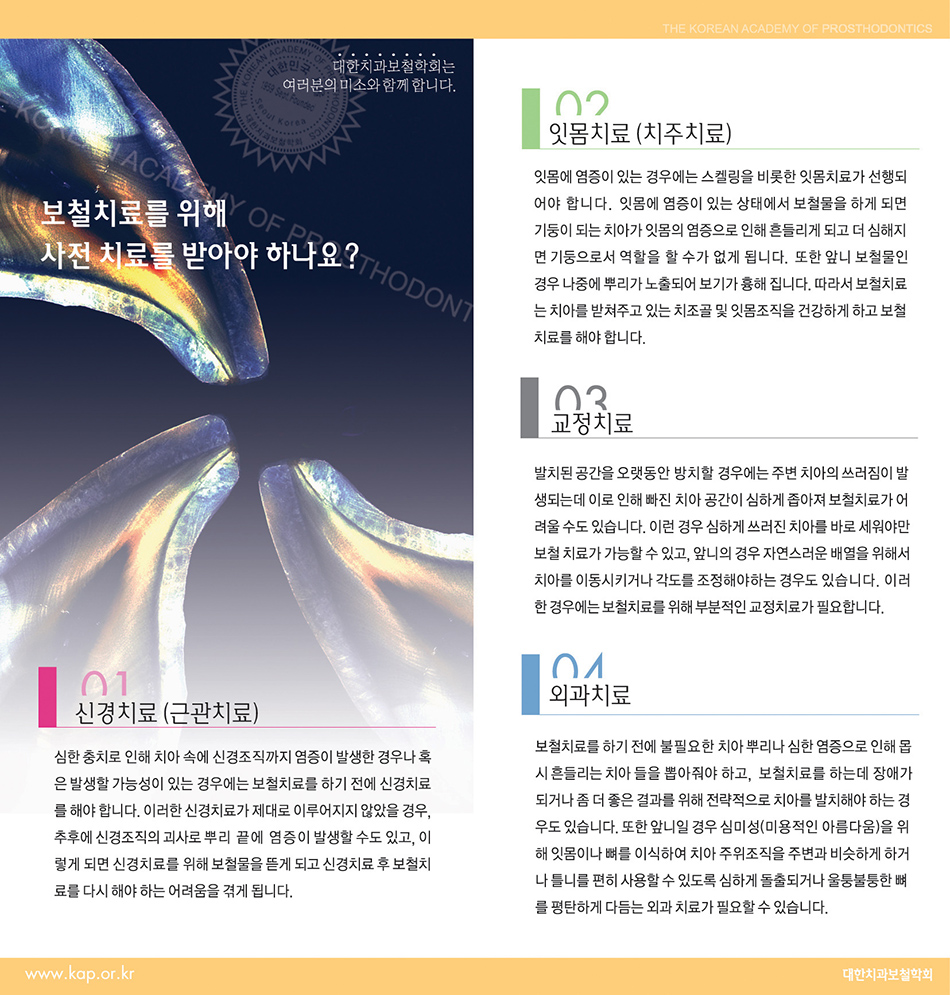 THE KOREAN ACADEMY OF PROSTHODONTICS

대한치과보철학회는 여러분의 미소와 함께 합니다.

KOREAN ACADEMY OF PROSTHODONT

보철치료를 위해 사전 치료를 받아야 하나요?

01
신경치료 (근관치료)

심한 충치로 인해 치아 속에 신경조직까지 염증이 발생한 경우나 혹은 발생할 가능성이 있는 경우에는 보철치료를 하기 전에 신경치료를 해야 합니다. 이러한 신경치료가 제대로 이루어지지 않았을 경우, 추후에 신경조직의 괴사로 뿌리 끝에 염증이 발생할 수도 있고, 이렇게 되면 신경치료를 위해 보철물을 뜯게 되고 신경치료 후 보철치료를 다시 해야 하는 어려움을 겪게 됩니다.

02
잇몸치료 (치주치료)

잇몸에 염증이 있는 경우에는 스켈링을 비롯한 잇몸치료가 선행되어야 합니다. 잇몸에 염증이 있는 상태에서 보철물을 하게 되면 기둥이 되는 치아가 잇몸의 염증으로 인해 흔들리게 되고 더 심해지면 기둥으로서 역할을 할 수가 없게 됩니다. 또한 앞니 보철물인 경우 나중에 뿌리가 노출되어 보기가 흉해 집니다. 따라서 보철치료는 치아를 받쳐주고 있는 치조골 및 잇몸조직을 건강하게 하고 보철치료를 해야 합니다.

03
교정치료

발치된 공간을 오랫동안 방치할 경우에는 주변 치아의 쓰러짐이 발생되는데 이로 인해 빠진 치아 공간이 심하게 좁아져 보철치료가 어려울 수도 있습니다. 이런 경우 심하게 쓰러진 치아를 바로 세워야만 보철 치료가 가능할 수 있고, 앞니의 경우 자연스러운 배열을 위해서 치아를 이동시키거나 각도를 조정해야하는 경우도 있습니다. 이러한 경우에는 보철치료를 위해 부분적인 교정치료가 필요합니다.

04
외과치료

보철치료를 하기 전에 불필요한 치아 뿌리나 심한 염증으로 인해 몹시 흔들리는 치아 들을 뽑아줘야 하고, 보철치료를 하는데 장애가 되거나 좀 더 좋은 결과를 위해 전략적으로 치아를 발치해야 하는 경우도 있습니다. 또한 앞니일 경우 심미성(미용적인 아름다움)을 위해 잇몸이나 뼈를 이식하여 치아 주위조직을 주변과 비슷하게 하거나 틀니를 편히 사용할 수 있도록 심하게 돌출되거나 울퉁불퉁한 뼈를 평탄하게 다듬는 외과 치료가 필요할 수 있습니다.

www.kap.or.kr

대한치과보철학회